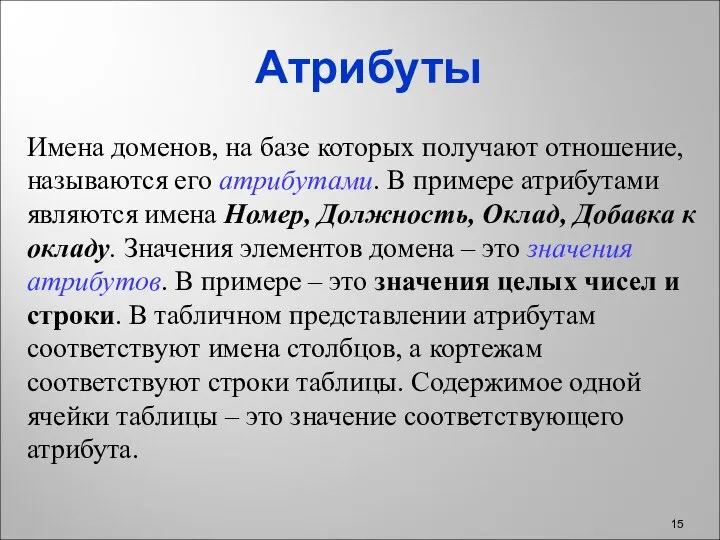 Атрибуты

Имена доменов, на базе которых получают отношение, называются его атрибутами. В примере атрибутами являются имена Номер, Должность, Оклад, Добавка к окладу. Значения элементов домена – это значения атрибутов. В примере – это значения целых чисел и строки. В табличном представлении атрибутам соответствуют имена столбцов, а кортежам соответствуют строки таблицы. Содержимое одной ячейки таблицы – это значение соответствующего атрибута.

15